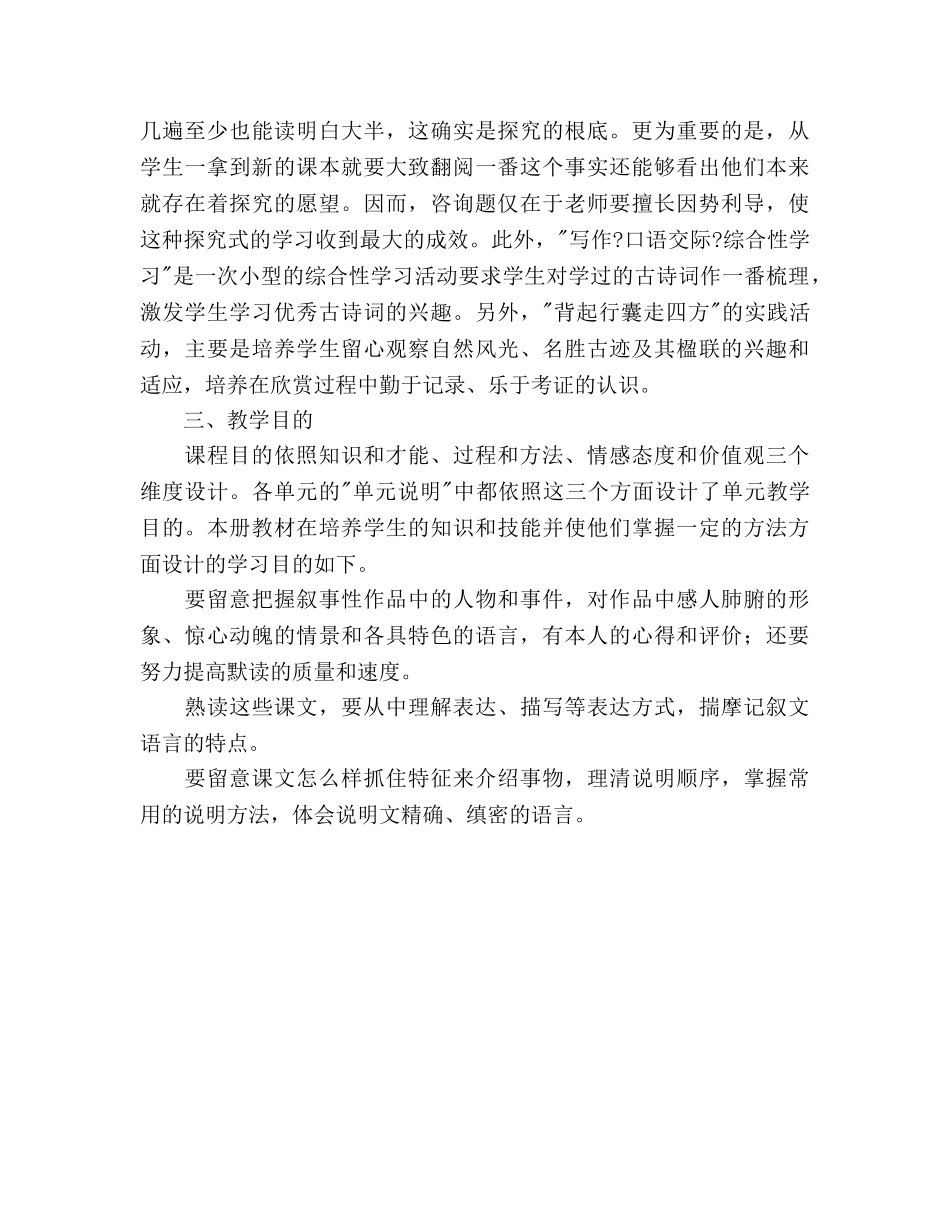 几遍至少也能读明白大半，这确实是探究的根底。更为重要的是，从学生一拿到新的课本就要大致翻阅一番这个事实还能够看出他们本来就存在着探究的愿望。因而，咨询题仅在于老师要擅长因势利导，使这种探究式的学习收到最大的成效。此外，"写作?口语交际?综合性学习"是一次小型的综合性学习活动要求学生对学过的古诗词作一番梳理，激发学生学习优秀古诗词的兴趣。另外，"背起行囊走四方"的实践活动，主要是培养学生留心观察自然风光、名胜古迹及其楹联的兴趣和适应，培养在欣赏过程中勤于记录、乐于考证的认识。

三、教学目的

课程目的依照知识和才能、过程和方法、情感态度和价值观三个维度设计。各单元的"单元说明"中都依照这三个方面设计了单元教学目的。本册教材在培养学生的知识和技能并使他们掌握一定的方法方面设计的学习目的如下。

要留意把握叙事性作品中的人物和事件，对作品中感人肺腑的形象、惊心动魄的情景和各具特色的语言，有本人的心得和评价；还要努力提高默读的质量和速度。

熟读这些课文，要从中理解表达、描写等表达方式，揣摩记叙文语言的特点。

要留意课文怎么样抓住特征来介绍事物，理清说明顺序，掌握常用的说明方法，体会说明文精确、缜密的语言。